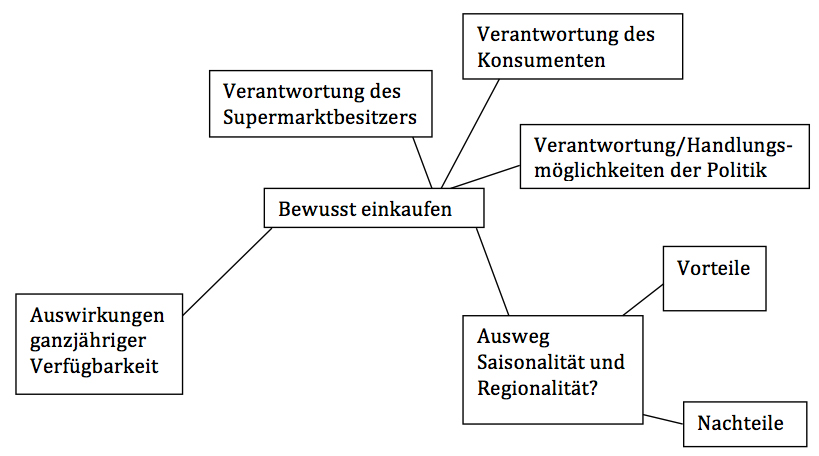 Verantwortung des Konsumenten

Verantwortung des Supermarktbesitzers

Verantwortung/Handlungsmöglichkeiten der Politik

Bewusst einkaufen

Vorteile

Auswirkungen ganzjähriger Verfügbarkeit

Ausweg Saisonalität und Regionalität?

Nachteile